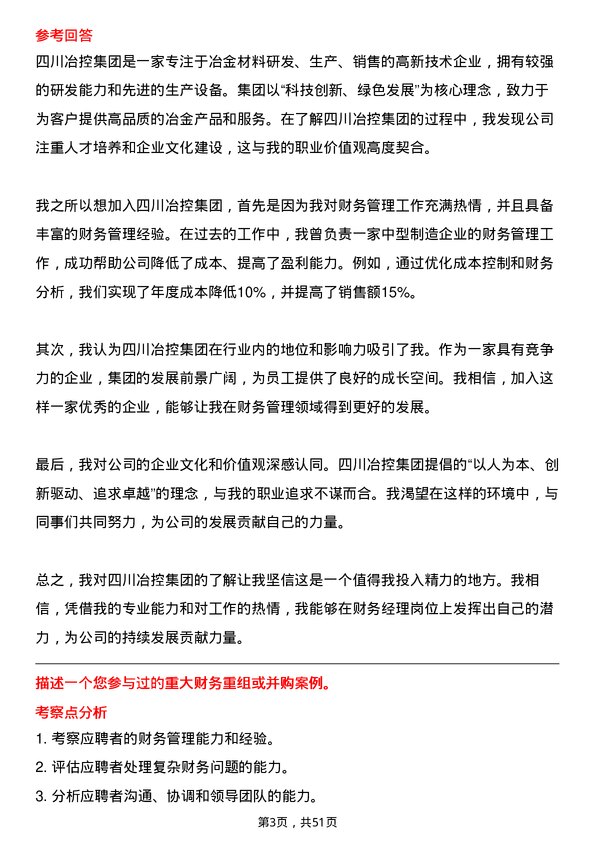 参考回答

四川冶控集团是一家专注于冶金材料研发、生产、销售的高新技术企业，拥有较强的研发能力和先进的生产设备。集团以“科技创新、绿色发展”为核心理念，致力于为客户提供高品质的冶金产品和服务。在了解四川冶控集团的过程中，我发现公司注重人才培养和企业文化建设，这与我的职业价值观高度契合。

我之所以想加入四川冶控集团，首先是因为我对财务管理工作充满热情，并且具备丰富的财务管理经验。在过去的工作中，我曾负责一家中型制造企业的财务管理工作，成功帮助公司降低了成本、提高了盈利能力。例如，通过优化成本控制和财务分析，我们实现了年度成本降低10%，并提高了销售额15%。

其次，我认为四川冶控集团在行业内的地位和影响力吸引了我。作为一家具有竞争力的企业，集团的发展前景广阔，为员工提供了良好的成长空间。我相信，加入这样一家优秀的企业，能够让我在财务管理领域得到更好的发展。

最后，我对公司的企业文化和价值观深感认同。四川冶控集团提倡的“以人为本、创新驱动、追求卓越”的理念，与我的职业追求不谋而合。我渴望在这样的环境中，与同事们共同努力，为公司的发展贡献自己的力量。

总之，我对四川冶控集团的了解让我坚信这是一个值得我投入精力的地方。我相信，凭借我的专业能力和对工作的热情，我能够在财务经理岗位上发挥出自己的潜力，为公司的持续发展贡献力量。

描述一个您参与过的重大财务重组或并购案例。

考察点分析

1. 考察应聘者的财务管理能力和经验。

2. 评估应聘者处理复杂财务问题的能力。

3. 分析应聘者沟通、协调和领导团队的能力。

第3页，共51页